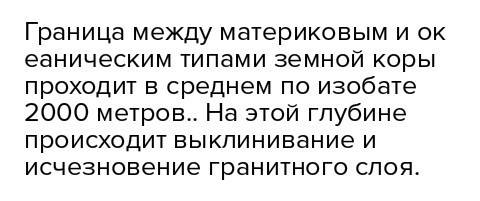 Граница между материковым и океаническим типами земной коры проходит в среднем по изобате 2000 метров.. На этой глубине происходит выклинивание и исчезновение гранитного слоя.